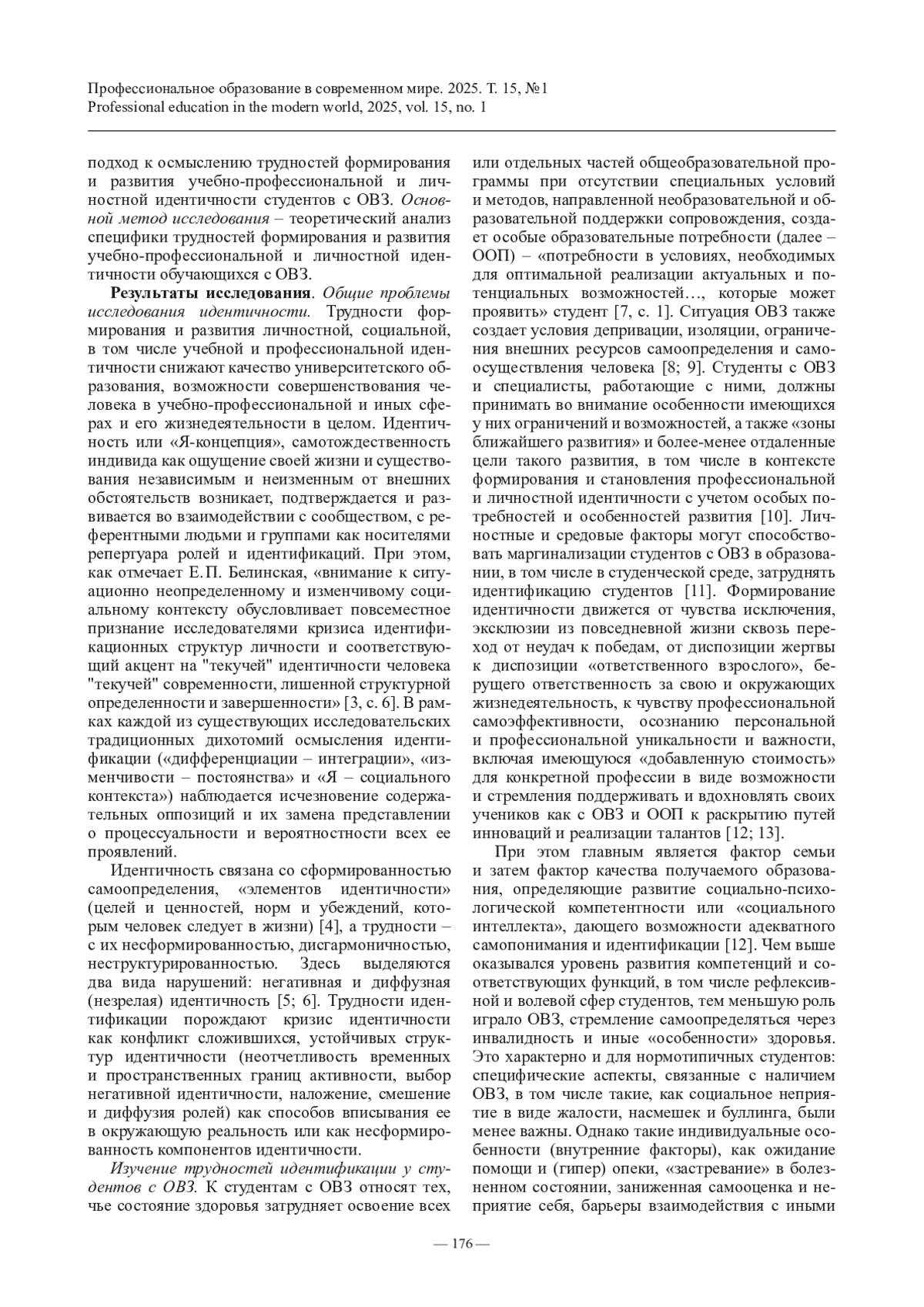 Профессиональное образование в современном мире. 2025. Т. 15, №1
Professional education in the modern world, 2025, vol. 15, no. 1

подход к осмыслению трудностей формирования и развития учебно-профессиональной и личностной идентичности студентов с ОВЗ. Основной метод исследования – теоретический анализ специфики трудностей формирования и развития учебно-профессиональной и личностной идентичности обучающихся с ОВЗ.

Результаты исследования. Общие проблемы исследования идентичности. Трудности формирования и развития личностной, социальной, в том числе учебной и профессиональной идентичности снижают качество университетского образования, возможности совершенствования человека в учебно-профессиональной и иных сферах и его жизнедеятельности в целом. Идентичность или «Я-концепция», самотождественность индивида как ощущение своей жизни и существования независимым и неизменным от внешних обстоятельств возникает, подтверждается и развивается во взаимодействии с сообществом, с референтными людьми и группами как носителями репертуара ролей и идентификаций. При этом, как отмечает Е.П. Белинская, «внимание к ситуационно неопределенному и изменчивому социальному контексту обусловливает повсеместное признание исследователями кризиса идентификационных структур личности и соответствующий акцент на "текучей" идентичности человека "текучей" современности, лишенной структурной определенности и завершенности» [3, с. 6]. В рамках каждой из существующих исследовательских традиционных дихотомий осмысления идентификации («дифференциации – интеграции», «изменчивости – постоянства» и «Я – социального контекста») наблюдается исчезновение содержательных оппозиций и их замена представлении о процессуальности и вероятностности всех ее проявлений.

Идентичность связана со сформированностью самоопределения, «элементов идентичности» (целей и ценностей, норм и убеждений, которым человек следует в жизни) [4], а трудности – с их несформированностью, дисгармоничностью, неструктурированностью. Здесь выделяются два вида нарушений: негативная и диффузная (незрелая) идентичность [5; 6]. Трудности идентификации порождают кризис идентичности как конфликт сложившихся, устойчивых структур идентичности (неотчетливость временных и пространственных границ активности, выбор негативной идентичности, наложение, смешение и диффузия ролей) как способов вписывания ее в окружающую реальность или как несформированность компонентов идентичности.

Изучение трудностей идентификации у студентов с ОВЗ. К студентам с ОВЗ относят тех, чье состояние здоровья затрудняет освоение всех или отдельных частей общеобразовательной программы при отсутствии специальных условий и методов, направленной необразовательной и образовательной поддержки сопровождения, создает особые образовательные потребности (далее – ООП) – «потребности в условиях, необходимых для оптимальной реализации актуальных и потенциальных возможностей…, которые может проявить» студент [7, с. 1]. Ситуация ОВЗ также создает условия депривации, изоляции, ограничения внешних ресурсов самоопределения и самоосуществления человека [8; 9]. Студенты с ОВЗ и специалисты, работающие с ними, должны принимать во внимание особенности имеющихся у них ограничений и возможностей, а также «зоны ближайшего развития» и более-менее отдаленные цели такого развития, в том числе в контексте формирования и становления профессиональной и личностной идентичности с учетом особых потребностей и особенностей развития [10]. Личностные и средовые факторы могут способствовать маргинализации студентов с ОВЗ в образовании, в том числе в студенческой среде, затруднять идентификацию студентов [11]. Формирование идентичности движется от чувства исключения, эксклюзии из повседневной жизни сквозь переход от неудач к победам, от диспозиции жертвы к диспозиции «ответственного взрослого», берущего ответственность за свою и окружающих жизнедеятельность, к чувству профессиональной самоэффективности, осознанию персональной и профессиональной уникальности и важности, включая имеющуюся «добавленную стоимость» для конкретной профессии в виде возможности и стремления поддерживать и вдохновлять своих учеников как с ОВЗ и ООП к раскрытию путей инноваций и реализации талантов [12; 13].

При этом главным является фактор семьи и затем фактор качества получаемого образования, определяющие развитие социально-психологической компетентности или «социального интеллекта», дающего возможности адекватного самопонимания и идентификации [12]. Чем выше оказывался уровень развития компетенций и соответствующих функций, в том числе рефлексивной и волевой сфер студентов, тем меньшую роль играло ОВЗ, стремление самоопределяться через инвалидность и иные «особенности» здоровья. Это характерно и для нормотипичных студентов: специфические аспекты, связанные с наличием ОВЗ, в том числе такие, как социальное неприятие в виде жалости, насмешек и буллинга, были менее важны. Однако такие индивидуальные особенности (внутренние факторы), как ожидание помощи и (гипер) опеки, «застревание» в болезненном состоянии, заниженная самооценка и неприятие себя, барьеры взаимодействия с иными

— 176 —